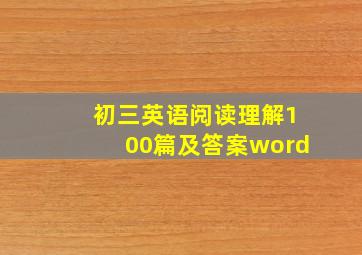 初三英语阅读理解100篇及答案word